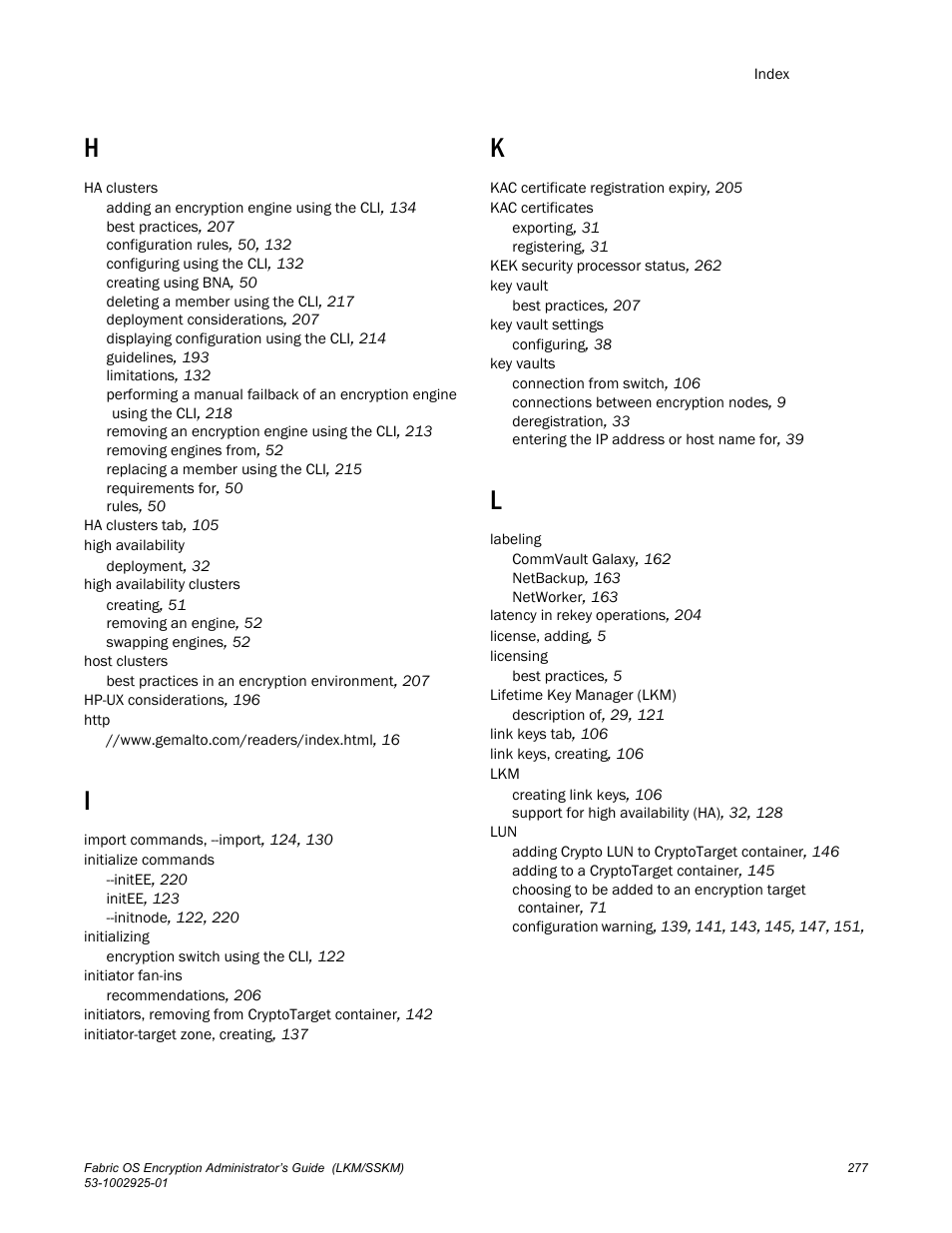 Index

H

HA clusters
adding an encryption engine using the CLI, 134
best practices, 207
configuration rules, 50, 132
configuring using the CLI, 132
creating using BNA, 50
deleting a member using the CLI, 217
deployment considerations, 207
displaying configuration using the CLI, 214
guidelines, 193
limitations, 132
performing a manual failback of an encryption engine using the CLI, 218
removing an encryption engine using the CLI, 213
removing engines from, 52
replacing a member using the CLI, 215
requirements for, 50
rules, 50
HA clusters tab, 105
high availability
deployment, 32
high availability clusters
creating, 51
removing an engine, 52
swapping engines, 52
host clusters
best practices in an encryption environment, 207
HP-UX considerations, 196
http
//www.gemalto.com/readers/index.html, 16

I

import commands, --import, 124, 130
initialize commands
--initEE, 220
initEE, 123
--initnode, 122, 220
initializing
encryption switch using the CLI, 122
initiator fan-ins
recommendations, 206
initiators, removing from CryptoTarget container, 142
initiator-target zone, creating, 137

K

KAC certificate registration expiry, 205
KAC certificates
exporting, 31
registering, 31
KEK security processor status, 262
key vault
best practices, 207
key vault settings
configuring, 38
key vaults
connection from switch, 106
connections between encryption nodes, 9
deregistration, 33
entering the IP address or host name for, 39

L

labeling
CommVault Galaxy, 162
NetBackup, 163
NetWorker, 163
latency in rekey operations, 204
license, adding, 5
licensing
best practices, 5
Lifetime Key Manager (LKM)
description of, 29, 121
link keys tab, 106
link keys, creating, 106
LKM
creating link keys, 106
support for high availability (HA), 32, 128
LUN
adding Crypto LUN to CryptoTarget container, 146
adding to a CryptoTarget container, 145
choosing to be added to an encryption target container, 71
configuration warning, 139, 141, 143, 145, 147, 151,

Fabric OS Encryption Administrator's Guide (LKM/SSKM)
53-1002925-01
277